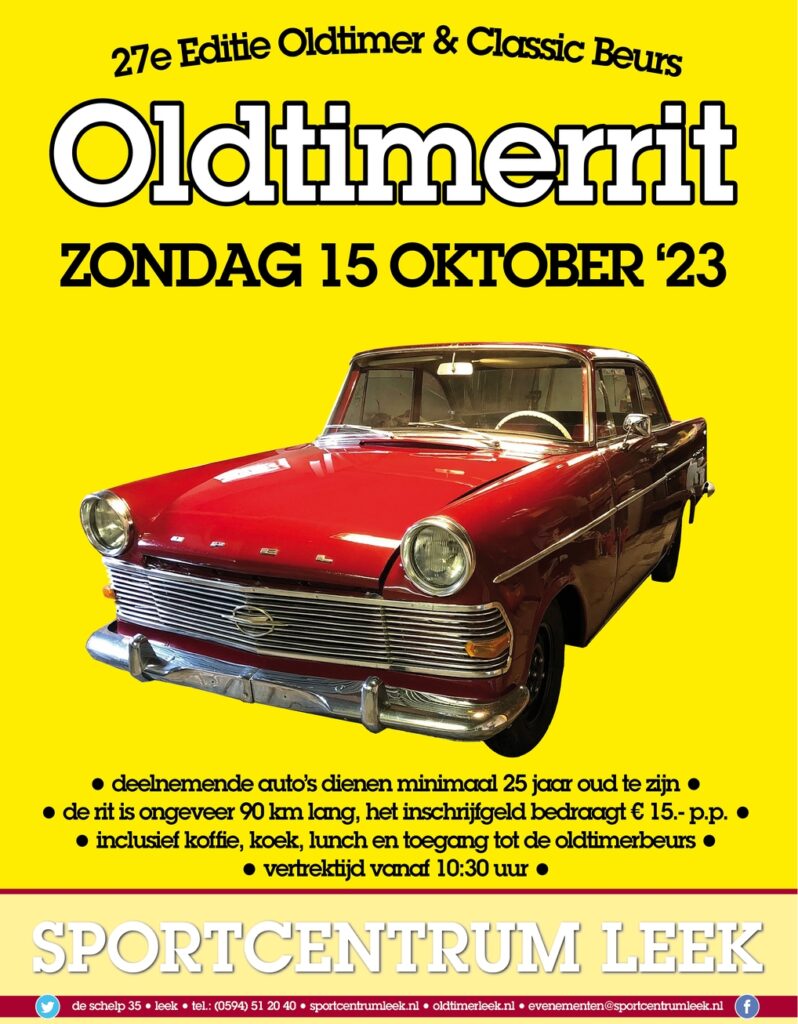 27e Editie Oldtimer & Classic Beurs

Oldtimerrit

ZONDAG 15 OKTOBER '23

OPEL

● deelnemende auto's dienen minimaal 25 jaar oud te zijn ●
● de rit is ongeveer 90 km lang, het inschrijfgeld bedraagt € 15.- p.p. ●
● inclusief koffie, koek, lunch en toegang tot de oldtimerbeurs ●
● vertrektijd vanaf 10:30 uur ●

SPORTCENTRUM LEEK

de schelp 35 • leek • tel.: (0594) 51 20 40 • sportcentrumleek.nl • oldtimerleek.nl • evenementen@sportcentrumleek.nl